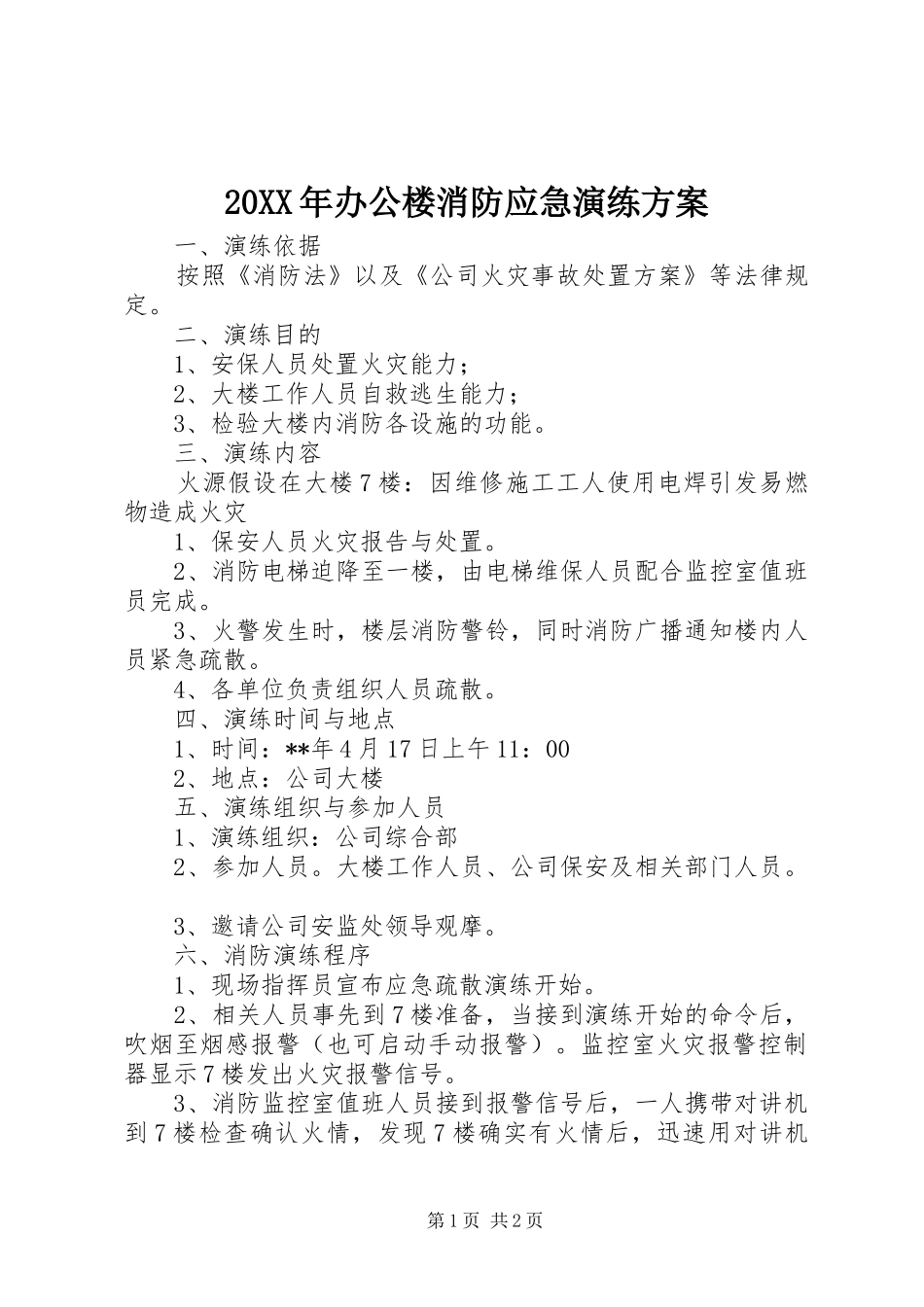 20XX年办公楼消防应急演练方案

一、演练依据

按照《消防法》以及《公司火灾事故处置方案》等法律规定。

二、演练目的

1、安保人员处置火灾能力；

2、大楼工作人员自救逃生能力；

3、检验大楼内消防各设施的功能。

三、演练内容

火源假设在大楼7楼：因维修施工工人使用电焊引发易燃物造成火灾

1、保安人员火灾报告与处置。

2、消防电梯迫降至一楼，由电梯维保人员配合监控室值班员完成。

3、火警发生时，楼层消防警铃，同时消防广播通知楼内人员紧急疏散。

4、各单位负责组织人员疏散。

四、演练时间与地点

1、时间：**年4月17日上午11：00

2、地点：公司大楼

五、演练组织与参加人员

1、演练组织：公司综合部

2、参加人员。大楼工作人员、公司保安及相关部门人员。

3、邀请公司安监处领导观摩。

六、消防演练程序

1、现场指挥员宣布应急疏散演练开始。

2、相关人员事先到7楼准备，当接到演练开始的命令后，吹烟至烟感报警（也可启动手动报警）。监控室火灾报警控制器显示7楼发出火灾报警信号。

3、消防监控室值班人员接到报警信号后，一人携带对讲机到7楼检查确认火情，发现7楼确实有火情后，迅速用对讲机

第1页 共2页